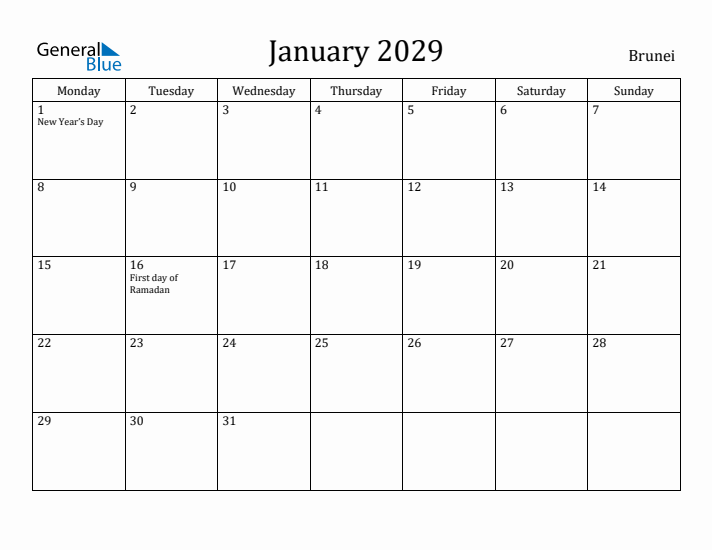 General Blue

January 2029

Brunei

| Monday | Tuesday | Wednesday | Thursday | Friday | Saturday | Sunday |
|---|---|---|---|---|---|---|
| 1 New Year's Day | 2 | 3 | 4 | 5 | 6 | 7 |
| 8 | 9 | 10 | 11 | 12 | 13 | 14 |
| 15 | 16 First day of Ramadan | 17 | 18 | 19 | 20 | 21 |
| 22 | 23 | 24 | 25 | 26 | 27 | 28 |
| 29 | 30 | 31 | | | | |